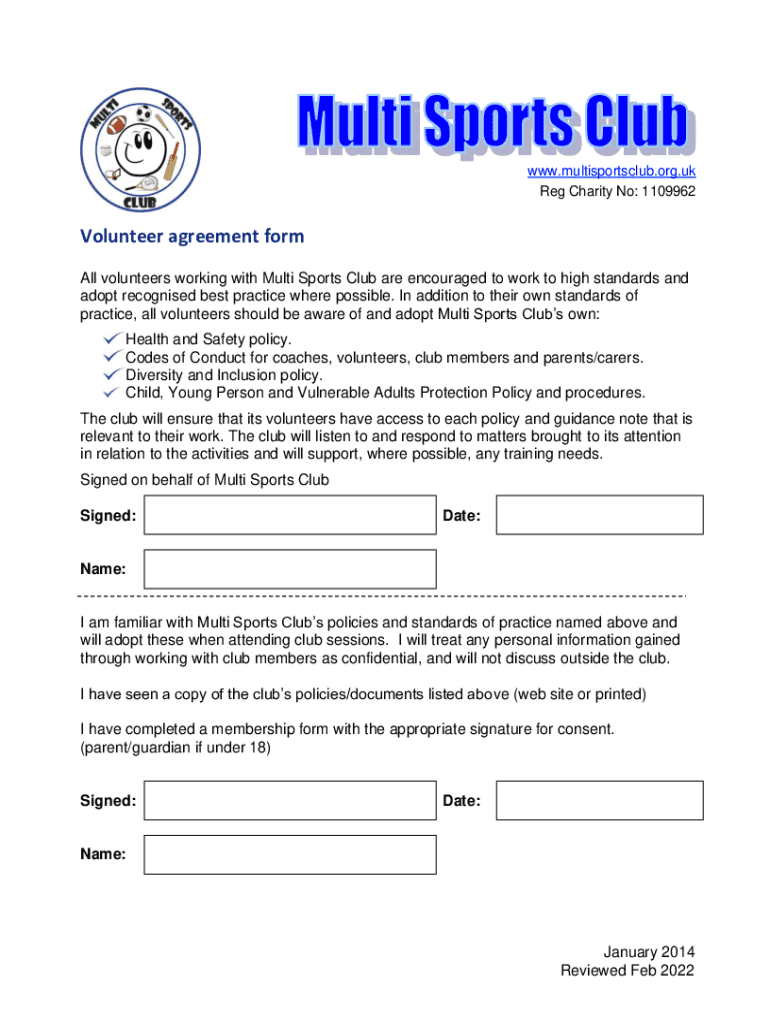 MULTI SPORTS CLUB

Multi Sports Club

www.multisportsclub.org.uk
Reg Charity No: 1109962

Volunteer agreement form

All volunteers working with Multi Sports Club are encouraged to work to high standards and adopt recognised best practice where possible. In addition to their own standards of practice, all volunteers should be aware of and adopt Multi Sports Club's own:

✓ Health and Safety policy.
✓ Codes of Conduct for coaches, volunteers, club members and parents/carers.
✓ Diversity and Inclusion policy.
✓ Child, Young Person and Vulnerable Adults Protection Policy and procedures.

The club will ensure that its volunteers have access to each policy and guidance note that is relevant to their work. The club will listen to and respond to matters brought to its attention in relation to the activities and will support, where possible, any training needs.

Signed on behalf of Multi Sports Club

Signed: Date:

Name:

I am familiar with Multi Sports Club's policies and standards of practice named above and will adopt these when attending club sessions. I will treat any personal information gained through working with club members as confidential, and will not discuss outside the club.

I have seen a copy of the club's policies/documents listed above (web site or printed)

I have completed a membership form with the appropriate signature for consent. (parent/guardian if under 18)

Signed: Date:

Name:

January 2014
Reviewed Feb 2022